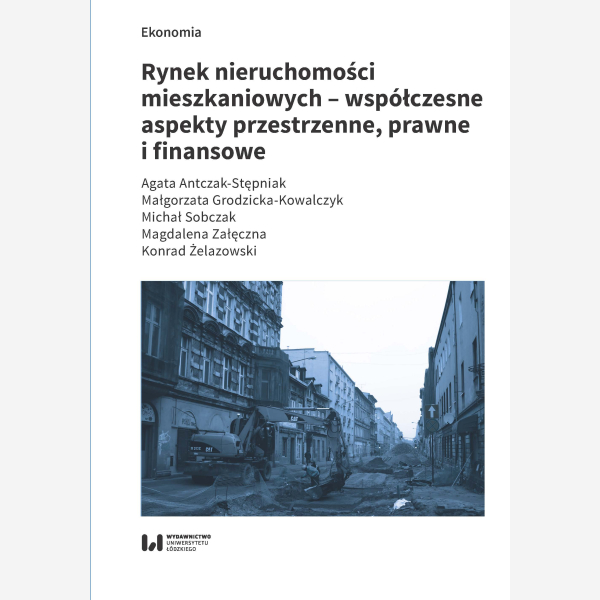 Ekonomia

Rynek nieruchomości mieszkaniowych – współczesne aspekty przestrzenne, prawne i finansowe

Agata Antczak-Stępniak
Małgorzata Grodzicka-Kowalczyk
Michał Sobczak
Magdalena Załęczna
Konrad Żelazowski

WYDAWNICTWO UNIWERSYTETU ŁÓDZKIEGO